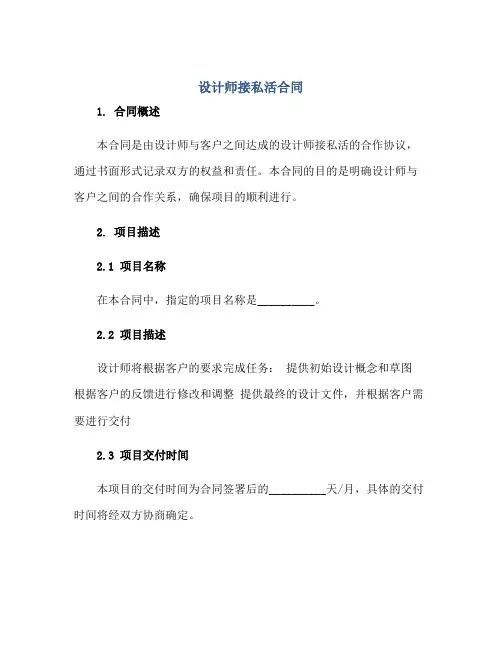 设计师接私活合同

1. 合同概述

本合同是由设计师与客户之间达成的设计师接私活的合作协议，通过书面形式记录双方的权益和责任。本合同的目的是明确设计师与客户之间的合作关系，确保项目的顺利进行。

2. 项目描述

2.1 项目名称

在本合同中，指定的项目名称是__________。

2.2 项目描述

设计师将根据客户的要求完成任务： 提供初始设计概念和草图 根据客户的反馈进行修改和调整 提供最终的设计文件，并根据客户需要进行交付

2.3 项目交付时间

本项目的交付时间为合同签署后的__________天/月，具体的交付时间将经双方协商确定。